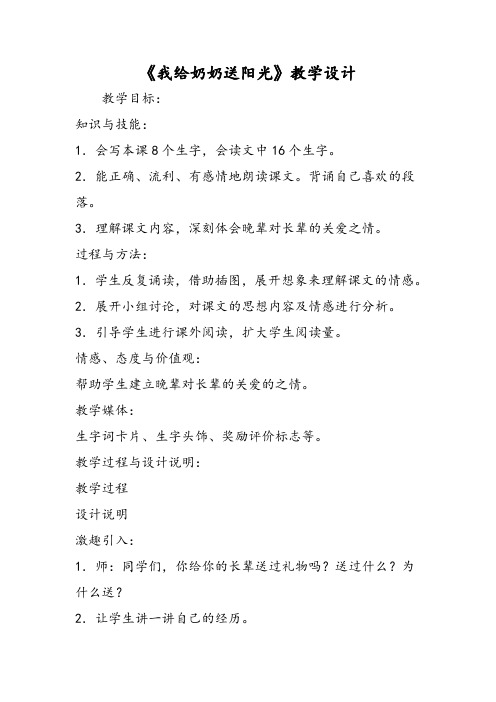 《我给奶奶送阳光》教学设计

教学目标：

知识与技能：

1．会写本课 8 个生字，会读文中 16 个生字。

2．能正确、流利、有感情地朗读课文。背诵自己喜欢的段落。

3．理解课文内容，深刻体会晚辈对长辈的关爱之情。

过程与方法：

1．学生反复诵读，借助插图，展开想象来理解课文的情感。

2．展开小组讨论，对课文的思想内容及情感进行分析。

3．引导学生进行课外阅读，扩大学生阅读量。

情感、态度与价值观：

帮助学生建立晚辈对长辈的关爱的之情。

教学媒体：

生字词卡片、生字头饰、奖励评价标志等。

教学过程与设计说明：

教学过程

设计说明

激趣引入：

1．师：同学们，你给你的长辈送过礼物吗？送过什么？为什么送？

2．让学生讲一讲自己的经历。